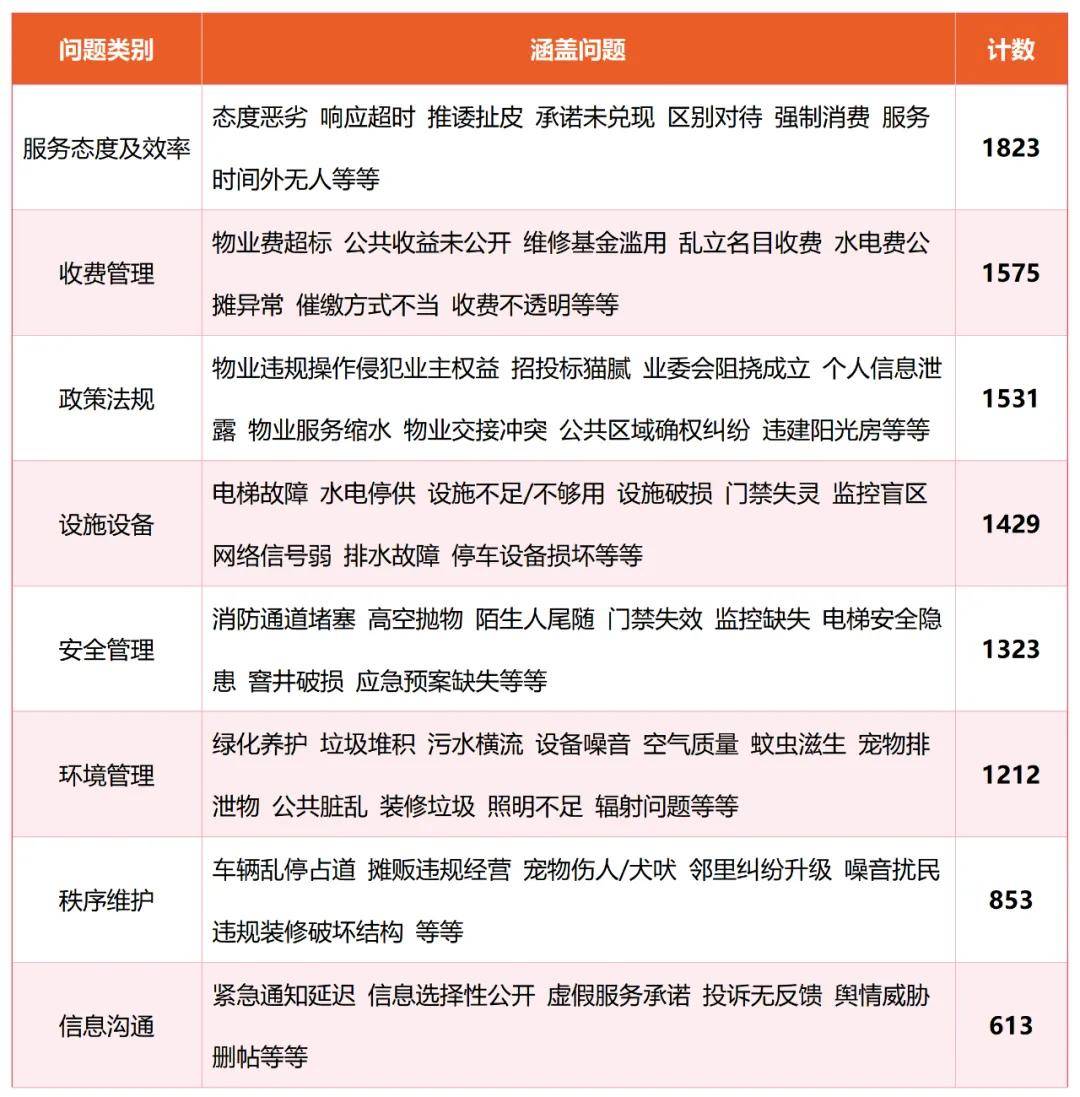 | 问题类别 | 涵盖问题 | 计数 |
|---|---|---|
| 服务态度及效率 | 态度恶劣 响应超时 推诿扯皮 承诺未兑现 区别对待 强制消费 服务时间外无人等等 | 1823 |
| 收费管理 | 物业费超标 公共收益未公开 维修基金滥用 乱立名目收费 水电费公摊异常 催缴方式不当 收费不透明等等 | 1575 |
| 政策法规 | 物业违规操作侵犯业主权益 招投标猫腻 业委会阻挠成立 个人信息泄露 物业服务缩水 物业交接冲突 公共区域确权纠纷 违建阳光房等等 | 1531 |
| 设施设备 | 电梯故障 水电停供 设施不足/不够用 设施破损 门禁失灵 监控盲区 网络信号弱 排水故障 停车设备损坏等等 | 1429 |
| 安全管理 | 消防通道堵塞 高空抛物 陌生人尾随 门禁失效 监控缺失 电梯安全隐患 窨井破损 应急预案缺失等等 | 1323 |
| 环境管理 | 绿化养护 垃圾堆积 污水横流 设备噪音 空气质量 蚊虫滋生 宠物排泄物 公共脏乱 装修垃圾 照明不足 辐射问题等等 | 1212 |
| 秩序维护 | 车辆乱停占道 摊贩违规经营 宠物伤人/犬吠 邻里纠纷升级 噪音扰民 违规装修破坏结构 等等 | 853 |
| 信息沟通 | 紧急通知延迟 信息选择性公开 虚假服务承诺 投诉无反馈 舆情威胁删帖等等 | 613 |